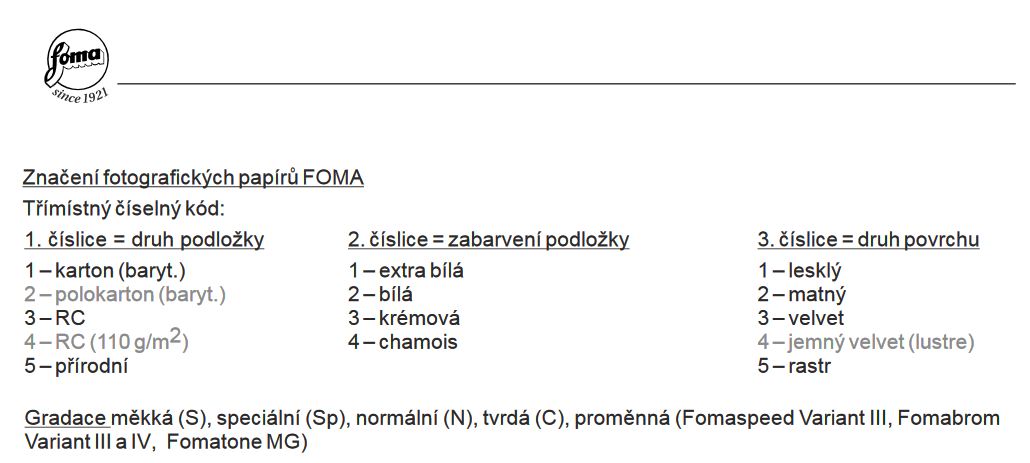 foma
since 1921

Značení fotografických papírů FOMA

Třímístný číselný kód:

1. číslice = druh podložky
1 – karton (baryt.)
2 – polokarton (baryt.)
3 – RC
4 – RC (110 g/m$^2$)
5 – přírodní

2. číslice = zabarvení podložky
1 – extra bílá
2 – bílá
3 – krémová
4 – chamois

3. číslice = druh povrchu
1 – lesklý
2 – matný
3 – velvet
4 – jemný velvet (lustre)
5 – rastr

Gradace měkká (S), speciální (Sp), normální (N), tvrdá (C), proměnná (Fomaspeed Variant III, Fomabrom Variant III a IV, Fomatone MG)